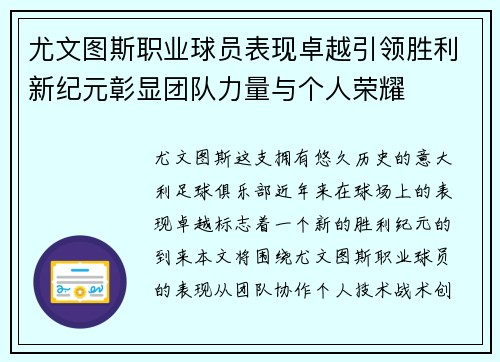 尤文图斯职业球员表现卓越引领胜利新纪元彰显团队力量与个人荣耀

尤文图斯这支拥有悠久历史的意大利足球俱乐部近年来在球场上的表现卓越标志着一个新的胜利纪元的到来本文将围绕尤文图斯职业球员的表现从团队协作个人技术战术创